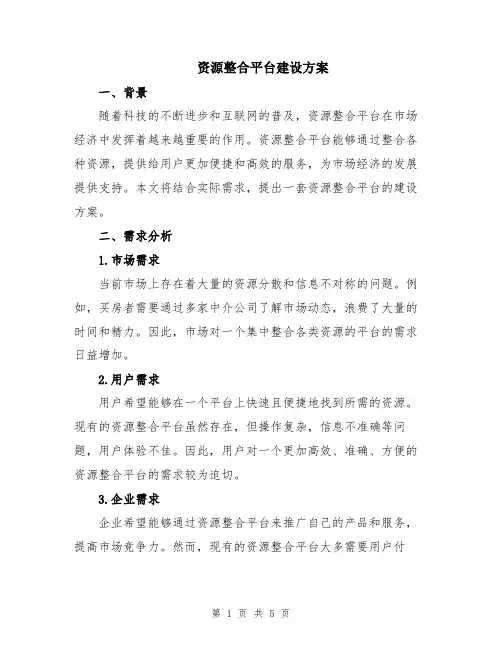 资源整合平台建设方案

一、背景

随着科技的不断进步和互联网的普及，资源整合平台在市场经济中发挥着越来越重要的作用。资源整合平台能够通过整合各种资源，提供给用户更加便捷和高效的服务，为市场经济的发展提供支持。本文将结合实际需求，提出一套资源整合平台的建设方案。

二、需求分析

1.市场需求

当前市场上存在着大量的资源分散和信息不对称的问题。例如，买房者需要通过多家中介公司了解市场动态，浪费了大量的时间和精力。因此，市场对一个集中整合各类资源的平台的需求日益增加。

2.用户需求

用户希望能够在一个平台上快速且便捷地找到所需的资源。现有的资源整合平台虽然存在，但操作复杂，信息不准确等问题，用户体验不佳。因此，用户对一个更加高效、准确、方便的资源整合平台的需求较为迫切。

3.企业需求

企业希望能够通过资源整合平台来推广自己的产品和服务，提高市场竞争力。然而，现有的资源整合平台大多需要用户付

第 1 页 共 5 页